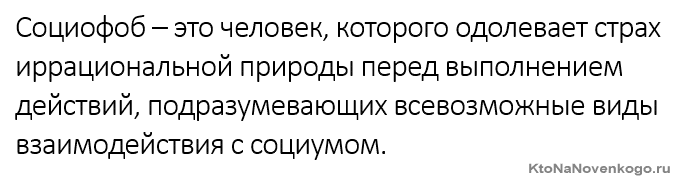 Социофоб – это человек, которого одолевает страх иррациональной природы перед выполнением действий, подразумевающих всевозможные виды взаимодействия с социумом.

KtoNaNovenkogo.ru